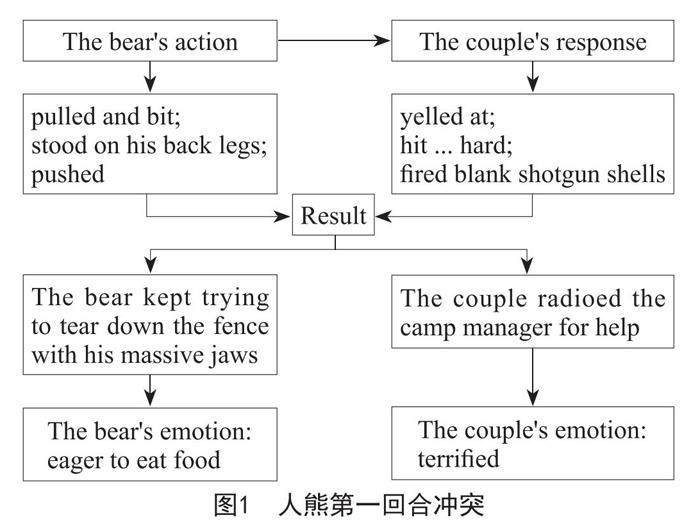 The bear's action

The couple's response

pulled and bit;
stood on his back legs;
pushed

yelled at;
hit ... hard;
fired blank shotgun shells

Result

The bear kept trying to tear down the fence with his massive jaws

The couple radioed the camp manager for help

The bear's emotion: eager to eat food

The couple's emotion: terrified

图1 人熊第一回合冲突